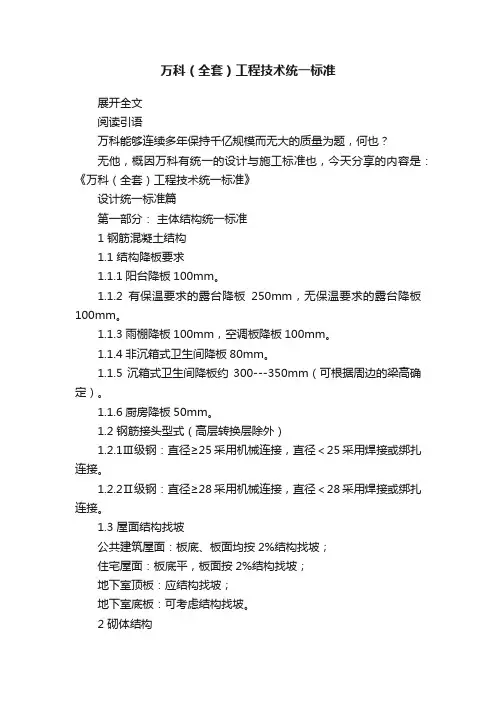 万科（全套）工程技术统一标准

展开全文

阅读引语

万科能够连续多年保持千亿规模而无大的质量为题，何也？

无他，概因万科有统一的设计与施工标准也，今天分享的内容是：《万科（全套）工程技术统一标准》

设计统一标准篇

第一部分： 主体结构统一标准

1 钢筋混凝土结构

1.1 结构降板要求

1.1.1 阳台降板 100mm。

1.1.2 有保温要求的露台降板 250mm，无保温要求的露台降板 100mm。

1.1.3 雨棚降板 100mm，空调板降板 100mm。

1.1.4 非沉箱式卫生间降板 80mm。

1.1.5 沉箱式卫生间降板约 300---350mm（可根据周边的梁高确定）。

1.1.6 厨房降板 50mm。

1.2 钢筋接头型式（高层转换层除外）

1.2.1Ⅲ级钢：直径≥25 采用机械连接，直径＜25 采用焊接或绑扎连接。

1.2.2Ⅱ级钢：直径≥28 采用机械连接，直径＜28 采用焊接或绑扎连接。

1.3 屋面结构找坡

公共建筑屋面：板底、板面均按 2%结构找坡；

住宅屋面：板底平，板面按 2%结构找坡；

地下室顶板：应结构找坡；

地下室底板：可考虑结构找坡。

2 砌体结构